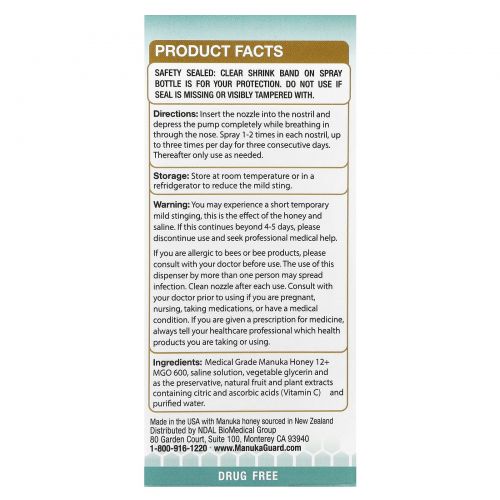 PRODUCT FACTS

SAFETY SEALED: CLEAR SHRINK BAND ON SPRAY BOTTLE IS FOR YOUR PROTECTION. DO NOT USE IF SEAL IS MISSING OR VISIBLY TAMPERED WITH.

Directions: Insert the nozzle into the nostril and depress the pump completely while breathing in through the nose. Spray 1-2 times in each nostril, up to three times per day for three consecutive days. Thereafter only use as needed.

Storage: Store at room temperature or in a refridgerator to reduce the mild sting.

Warning: You may experience a short temporary mild stinging, this is the effect of the honey and saline. If this continues beyond 4-5 days, please discontinue use and seek professional medical help.

If you are allergic to bees or bee products, please consult with your doctor before use. The use of this dispenser by more than one person may spread infection. Clean nozzle after each use. Consult with your doctor prior to using if you are pregnant, nursing, taking medications, or have a medical condition. If you are given a prescription for medicine, always tell your healthcare professional which health products you are taking or using.

Ingredients: Medical Grade Manuka Honey 12+ MGO 600, saline solution, vegetable glycerin and as the preservative, natural fruit and plant extracts containing citric and ascorbic acids (Vitamin C) and purified water.

Made in the USA with Manuka honey sourced in New Zealand
Distributed by NDAL BioMedical Group
80 Garden Court, Suite 100, Monterey CA 93940
1-800-916-1220 · www.ManukaGuard.com

DRUG FREE